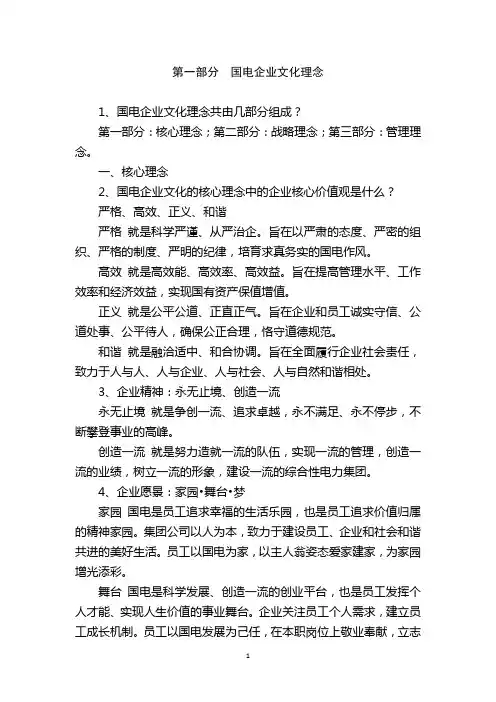 第一部分 国电企业文化理念

1、国电企业文化理念共由几部分组成？

第一部分：核心理念；第二部分：战略理念；第三部分：管理理念。

一、核心理念

2、国电企业文化的核心理念中的企业核心价值观是什么？

严格、高效、正义、和谐

严格 就是科学严谨、从严治企。旨在以严肃的态度、严密的组织、严格的制度、严明的纪律，培育求真务实的国电作风。

高效 就是高效能、高效率、高效益。旨在提高管理水平、工作效率和经济效益，实现国有资产保值增值。

正义 就是公平公道、正直正气。旨在企业和员工诚实守信、公道处事、公平待人，确保公正合理，恪守道德规范。

和谐 就是融洽适中、和合协调。旨在全面履行企业社会责任，致力于人与人、人与企业、人与社会、人与自然和谐相处。

3、企业精神：永无止境、创造一流

永无止境 就是争创一流、追求卓越，永不满足、永不停步，不断攀登事业的高峰。

创造一流 就是努力造就一流的队伍，实现一流的管理，创造一流的业绩，树立一流的形象，建设一流的综合性电力集团。

4、企业愿景：家园•舞台•梦

家园 国电是员工追求幸福的生活乐园，也是员工追求价值归属的精神家园。集团公司以人为本，致力于建设员工、企业和社会和谐共进的美好生活。员工以国电为家，以主人翁姿态爱家建家，为家园增光添彩。

舞台 国电是科学发展、创造一流的创业平台，也是员工发挥个人才能、实现人生价值的事业舞台。企业关注员工个人需求，建立员工成长机制。员工以国电发展为己任，在本职岗位上敬业奉献，立志

1